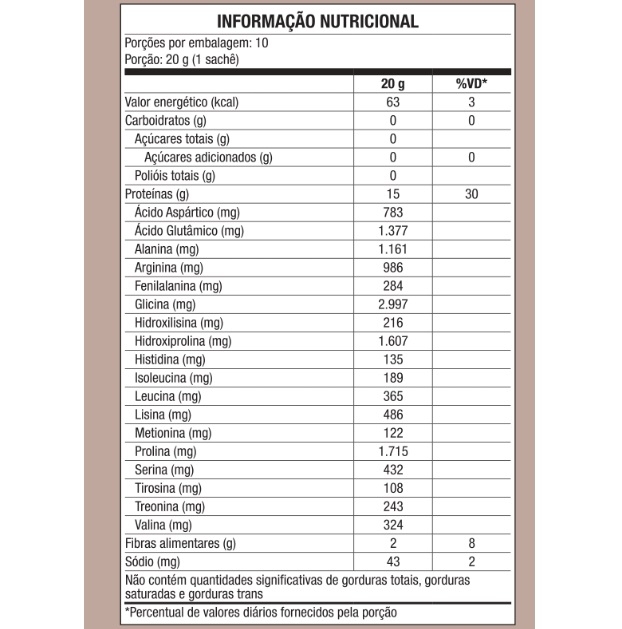 INFORMAÇÃO NUTRICIONAL

Porções por embalagem: 10
Porção: 20 g (1 sachê)

| | 20 g | %VD* |
|---|---|---|
| Valor energético (kcal) | 63 | 3 |
| Carboidratos (g) | 0 | 0 |
| Açúcares totais (g) | 0 | |
| Açúcares adicionados (g) | 0 | 0 |
| Polióis totais (g) | 0 | |
| Proteínas (g) | 15 | 30 |
| Ácido Aspártico (mg) | 783 | |
| Ácido Glutâmico (mg) | 1.377 | |
| Alanina (mg) | 1.161 | |
| Arginina (mg) | 986 | |
| Fenilalanina (mg) | 284 | |
| Glicina (mg) | 2.997 | |
| Hidroxilisina (mg) | 216 | |
| Hidroxiprolina (mg) | 1.607 | |
| Histidina (mg) | 135 | |
| Isoleucina (mg) | 189 | |
| Leucina (mg) | 365 | |
| Lisina (mg) | 486 | |
| Metionina (mg) | 122 | |
| Prolina (mg) | 1.715 | |
| Serina (mg) | 432 | |
| Tirosina (mg) | 108 | |
| Treonina (mg) | 243 | |
| Valina (mg) | 324 | |
| Fibras alimentares (g) | 2 | 8 |
| Sódio (mg) | 43 | 2 |

Não contém quantidades significativas de gorduras totais, gorduras saturadas e gorduras trans

*Percentual de valores diários fornecidos pela porção